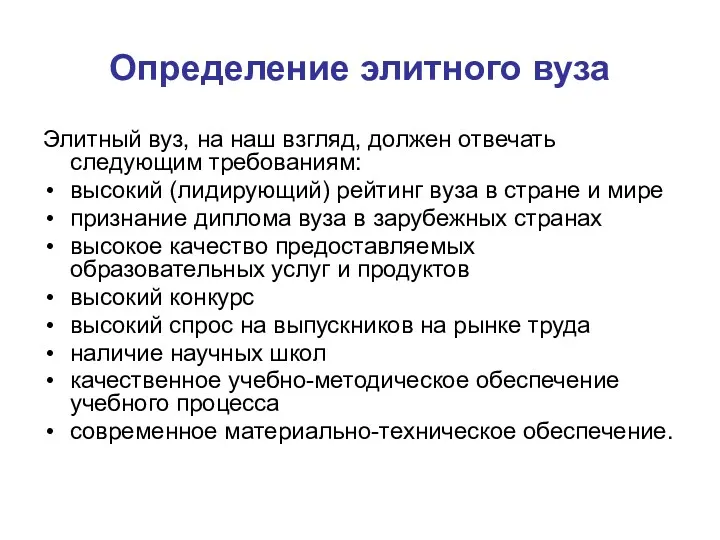 Определение элитного вуза

Элитный вуз, на наш взгляд, должен отвечать следующим требованиям:
• высокий (лидирующий) рейтинг вуза в стране и мире
• признание диплома вуза в зарубежных странах
• высокое качество предоставляемых образовательных услуг и продуктов
• высокий конкурс
• высокий спрос на выпускников на рынке труда
• наличие научных школ
• качественное учебно-методическое обеспечение учебного процесса
• современное материально-техническое обеспечение.